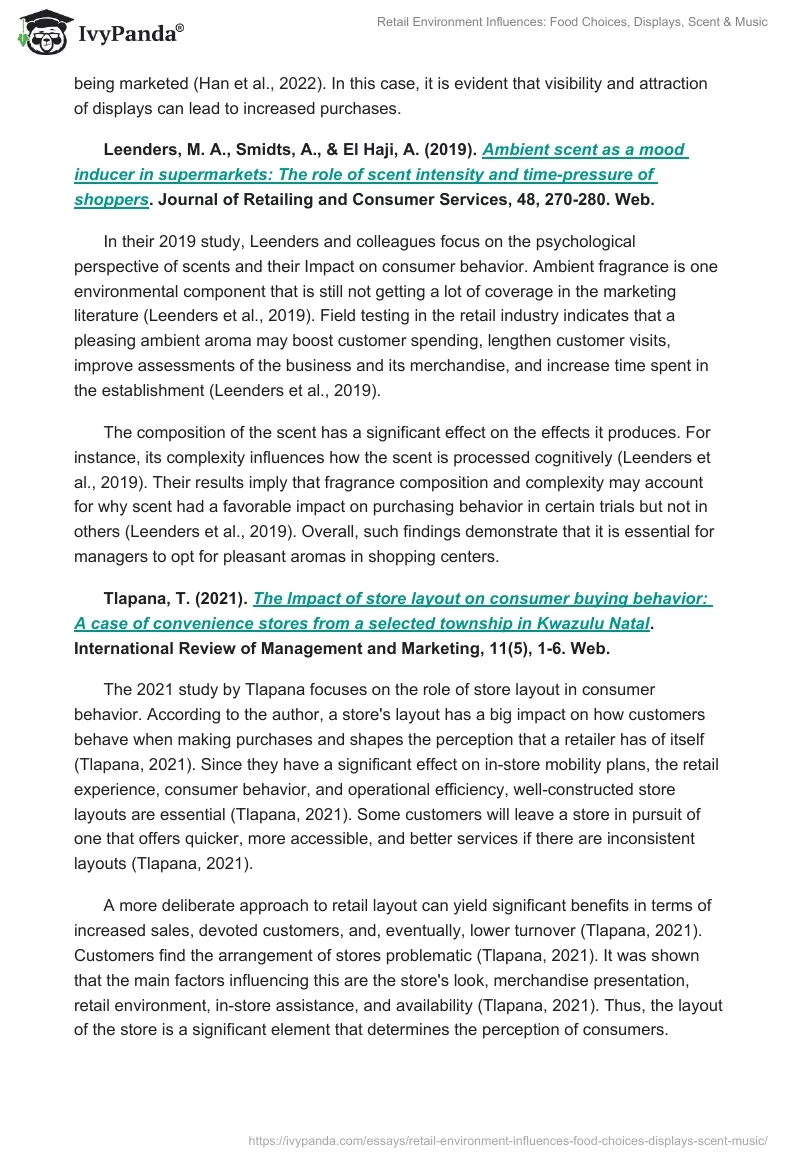 IvyPanda®

Retail Environment Influences: Food Choices, Displays, Scent & Music

being marketed (Han et al., 2022). In this case, it is evident that visibility and attraction of displays can lead to increased purchases.

Leenders, M. A., Smidts, A., & El Haji, A. (2019). Ambient scent as a mood inducer in supermarkets: The role of scent intensity and time-pressure of shoppers. Journal of Retailing and Consumer Services, 48, 270-280. Web.

In their 2019 study, Leenders and colleagues focus on the psychological perspective of scents and their Impact on consumer behavior. Ambient fragrance is one environmental component that is still not getting a lot of coverage in the marketing literature (Leenders et al., 2019). Field testing in the retail industry indicates that a pleasing ambient aroma may boost customer spending, lengthen customer visits, improve assessments of the business and its merchandise, and increase time spent in the establishment (Leenders et al., 2019).

The composition of the scent has a significant effect on the effects it produces. For instance, its complexity influences how the scent is processed cognitively (Leenders et al., 2019). Their results imply that fragrance composition and complexity may account for why scent had a favorable impact on purchasing behavior in certain trials but not in others (Leenders et al., 2019). Overall, such findings demonstrate that it is essential for managers to opt for pleasant aromas in shopping centers.

Tlapana, T. (2021). The Impact of store layout on consumer buying behavior: A case of convenience stores from a selected township in Kwazulu Natal. International Review of Management and Marketing, 11(5), 1-6. Web.

The 2021 study by Tlapana focuses on the role of store layout in consumer behavior. According to the author, a store's layout has a big impact on how customers behave when making purchases and shapes the perception that a retailer has of itself (Tlapana, 2021). Since they have a significant effect on in-store mobility plans, the retail experience, consumer behavior, and operational efficiency, well-constructed store layouts are essential (Tlapana, 2021). Some customers will leave a store in pursuit of one that offers quicker, more accessible, and better services if there are inconsistent layouts (Tlapana, 2021).

A more deliberate approach to retail layout can yield significant benefits in terms of increased sales, devoted customers, and, eventually, lower turnover (Tlapana, 2021). Customers find the arrangement of stores problematic (Tlapana, 2021). It was shown that the main factors influencing this are the store's look, merchandise presentation, retail environment, in-store assistance, and availability (Tlapana, 2021). Thus, the layout of the store is a significant element that determines the perception of consumers.

https://ivypanda.com/essays/retail-environment-influences-food-choices-displays-scent-music/